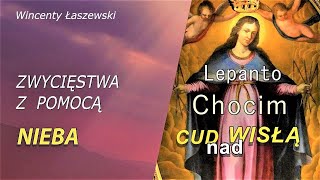 Wincenty Łaszewski

ZWYCIĘSTWA Z POMOCĄ

NIEBA

Lepanto

Chocim

CUD nad WISŁĄ